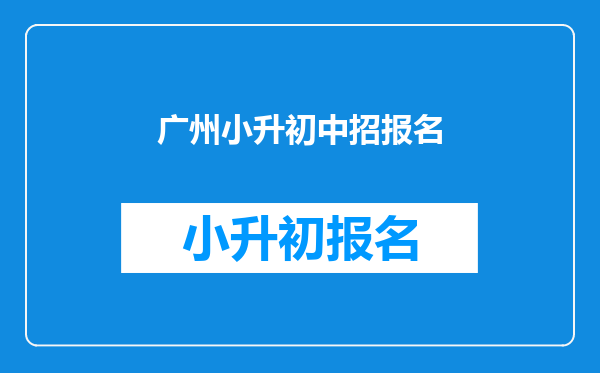 广州小升初中招报名

小升初报名